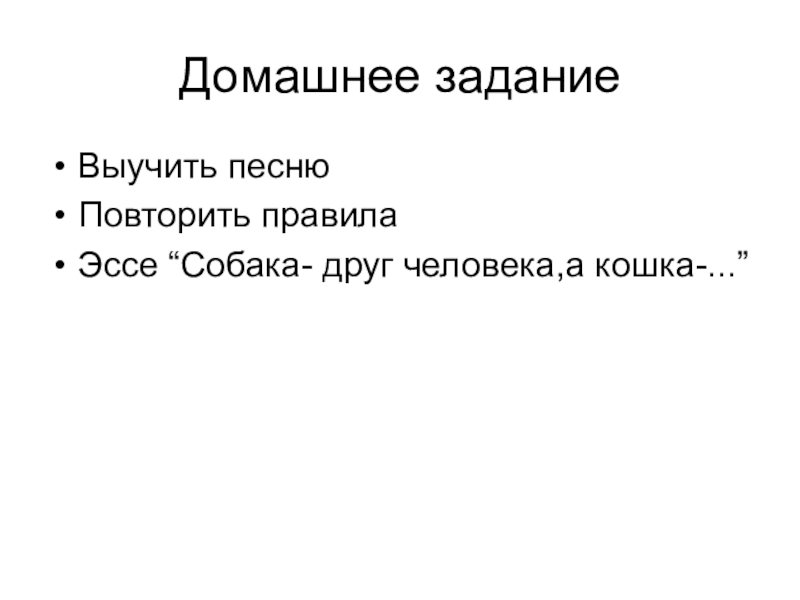 Домашнее задание

• Выучить песню
• Повторить правила
• Эссе “Собака- друг человека,а кошка-...”